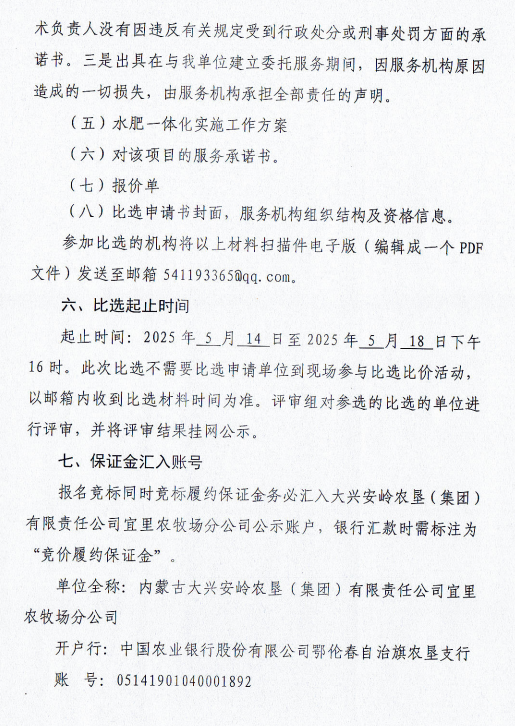 术负责人没有因违反有关规定受到行政处分或刑事处罚方面的承诺书。三是出具在与我单位建立委托服务期间，因服务机构原因造成的一切损失，由服务机构承担全部责任的声明。

（五）水肥一体化实施工作方案

（六）对该项目的服务承诺书。

（七）报价单

（八）比选申请书封面，服务机构组织结构及资格信息。

参加比选的机构将以上材料扫描件电子版（编辑成一个 PDF 文件）发送至邮箱 541193365@qq.com。

六、比选起止时间

起止时间：2025 年 5 月 14 日至 2025 年 5 月 18 日下午 16 时。此次比选不需要比选申请单位到现场参与比选比价活动，以邮箱内收到比选材料时间为准。评审组对参选的比选的单位进行评审，并将评审结果挂网公示。

七、保证金汇入账号

报名竞标同时竞标履约保证金务必汇入大兴安岭农垦（集团）有限责任公司宜里农牧场分公司公示账户，银行汇款时需标注为“竞价履约保证金”。

单位全称：内蒙古大兴安岭农垦（集团）有限责任公司宜里农牧场分公司

开户行：中国农业银行股份有限公司鄂伦春自治旗农垦支行

账　号：05141901040001892